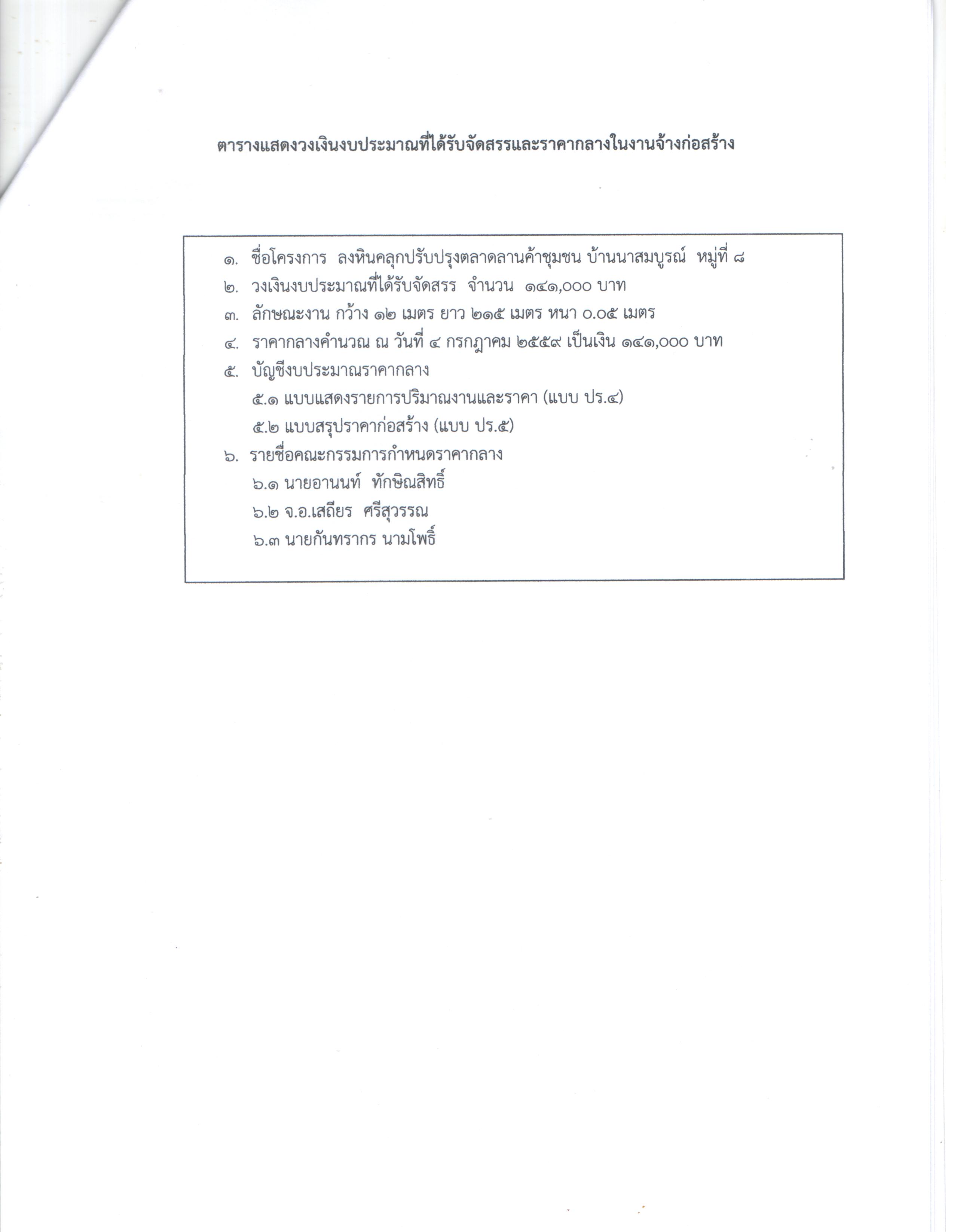 ตารางแสดงวงเงินงบประมาณที่ได้รับจัดสรรและราคากลางในงานจ้างก่อสร้าง

๑. ชื่อโครงการ ลงหินคลุกปรับปรุงตลาดลานค้าชุมชน บ้านนาสมบูรณ์ หมู่ที่ ๘
๒. วงเงินงบประมาณที่ได้รับจัดสรร จำนวน ๑๔๑,๐๐๐ บาท
๓. ลักษณะงาน กว้าง ๑๒ เมตร ยาว ๒๑๕ เมตร หนา ๐.๐๕ เมตร
๔. ราคากลางคำนวณ ณ วันที่ ๔ กรกฎาคม ๒๕๕๙ เป็นเงิน ๑๔๑,๐๐๐ บาท
๕. บัญชีงบประมาณราคากลาง
๕.๑ แบบแสดงรายการปริมาณงานและราคา (แบบ ปร.๔)
๕.๒ แบบสรุปราคาก่อสร้าง (แบบ ปร.๕)
๖. รายชื่อคณะกรรมการกำหนดราคากลาง
๖.๑ นายอานนท์ ทักษิณสิทธิ์
๖.๒ จ.อ.เสถียร ศรีสุวรรณ
๖.๓ นายกันทรากร นามโพธิ์